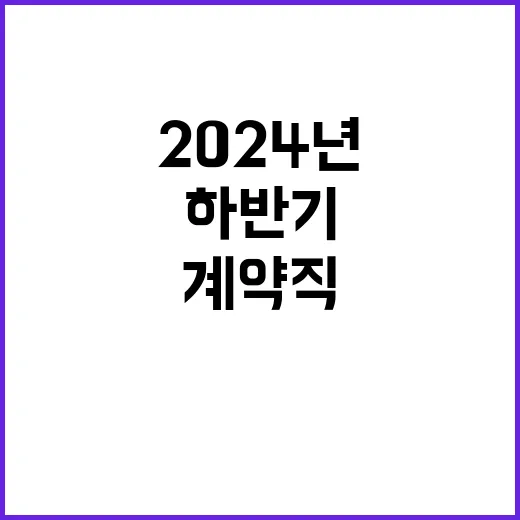 2024년
하반기
계약직